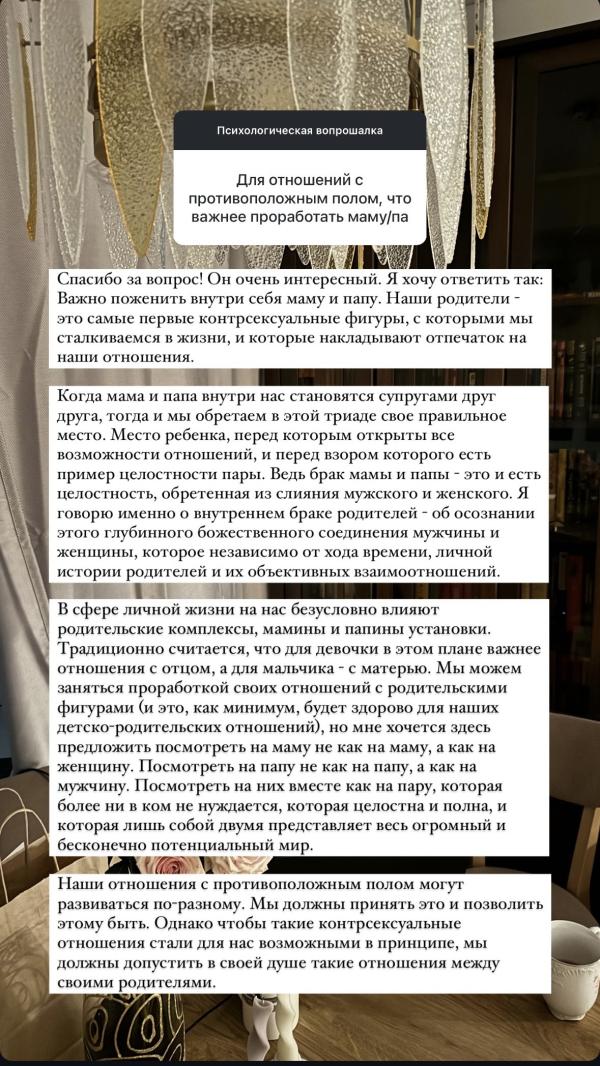 Психологическая вопрошалка

Для отношений с противоположным полом, что важнее проработать маму/па

Спасибо за вопрос! Он очень интересный. Я хочу ответить так: Важно поженить внутри себя маму и папу. Наши родители - это самые первые контрсексуальные фигуры, с которыми мы сталкиваемся в жизни, и которые накладывают отпечаток на наши отношения.

Когда мама и папа внутри нас становятся супругами друг друга, тогда и мы обретаем в этой триаде свое правильное место. Место ребенка, перед которым открыты все возможности отношений, и перед взором которого есть пример целостности пары. Ведь брак мамы и папы - это и есть целостность, обретенная из слияния мужского и женского. Я говорю именно о внутреннем браке родителей - об осознании этого глубинного божественного соединения мужчины и женщины, которое независимо от хода времени, личной истории родителей и их объективных взаимоотношений.

В сфере личной жизни на нас безусловно влияют родительские комплексы, мамины и папины установки. Традиционно считается, что для девочки в этом плане важнее отношения с отцом, а для мальчика - с матерью. Мы можем заняться проработкой своих отношений с родительскими фигурами (и это, как минимум, будет здорово для наших детско-родительских отношений), но мне хочется здесь предложить посмотреть на маму не как на маму, а как на женщину. Посмотреть на папу не как на папу, а как на мужчину. Посмотреть на них вместе как на пару, которая более ни в ком не нуждается, которая целостна и полна, и которая лишь собой двумя представляет весь огромный и бесконечно потенциальный мир.

Наши отношения с противоположным полом могут развиваться по-разному. Мы должны принять это и позволить этому быть. Однако чтобы такие контрсексуальные отношения стали для нас возможными в принципе, мы должны допустить в своей душе такие отношения между своими родителями.